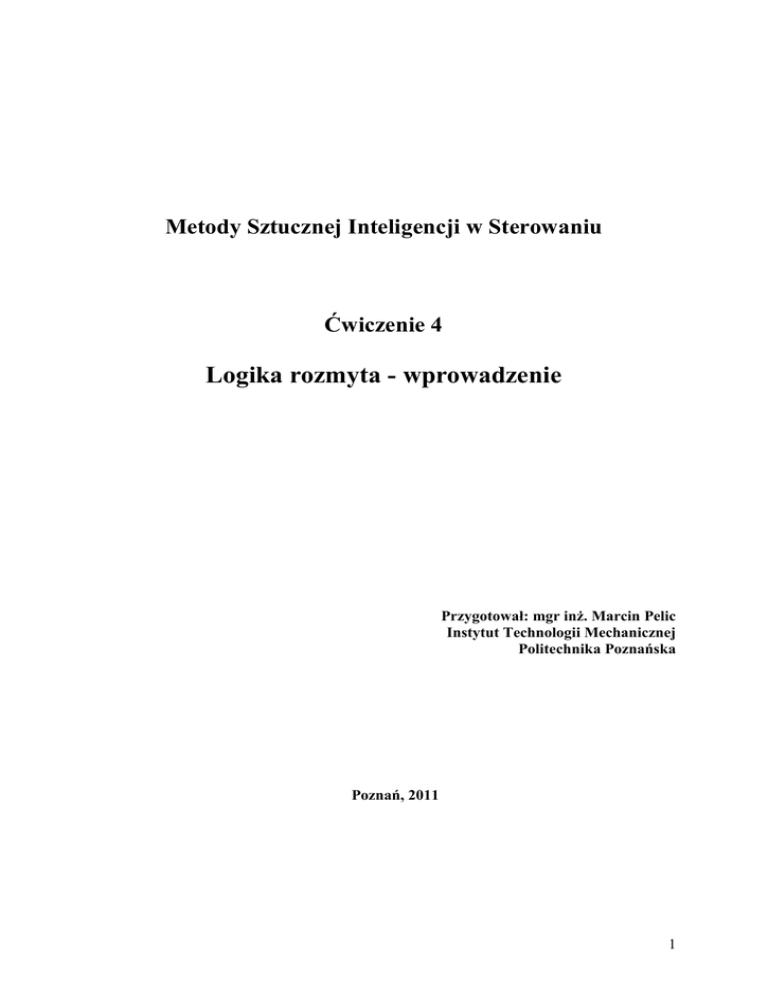 Metody Sztucznej Inteligencji w Sterowaniu

Ćwiczenie 4

Logika rozmyta - wprowadzenie

Przygotował: mgr inż. Marcin Pelic
Instytut Technologii Mechanicznej
Politechnika Poznańska

Poznań, 2011

1